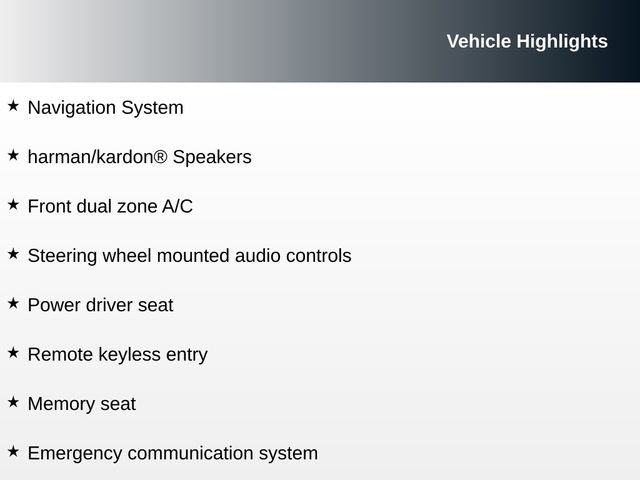 Vehicle Highlights

★ Navigation System

★ harman/kardon® Speakers

★ Front dual zone A/C

★ Steering wheel mounted audio controls

★ Power driver seat

★ Remote keyless entry

★ Memory seat

★ Emergency communication system